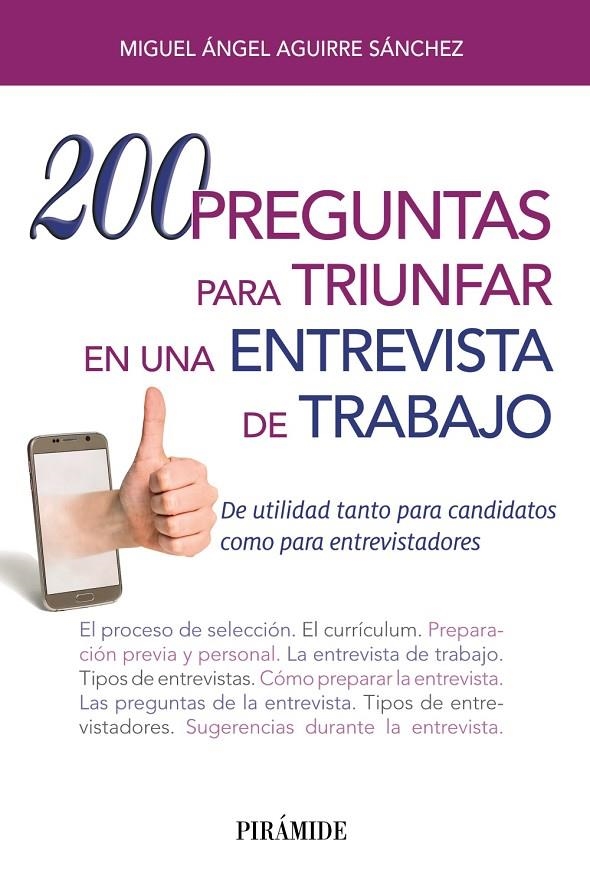 MIGUEL ÁNGEL AGUIRRE SÁNCHEZ

200 PREGUNTAS PARA TRIUNFAR EN UNA ENTREVISTA DE TRABAJO

De utilidad tanto para candidatos como para entrevistadores

El proceso de selección. El currículum. Preparación previa y personal. La entrevista de trabajo. Tipos de entrevistas. Cómo preparar la entrevista. Las preguntas de la entrevista. Tipos de entrevistadores. Sugerencias durante la entrevista.

PIRÁMIDE